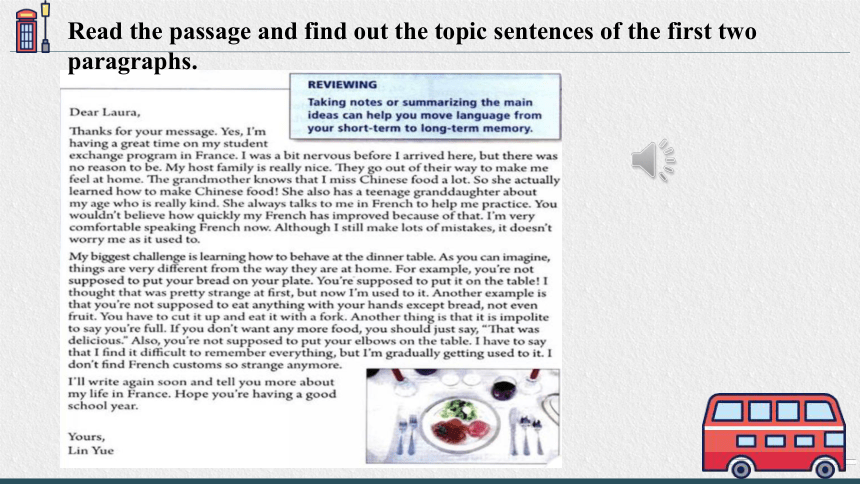 Read the passage and find out the topic sentences of the first two paragraphs.

REVIEWING
Taking notes or summarizing the main ideas can help you move language from your short-term to long-term memory.

Dear Laura,

Thanks for your message. Yes, I'm having a great time on my student exchange program in France. I was a bit nervous before I arrived here, but there was no reason to be. My host family is really nice. They go out of their way to make me feel at home. The grandmother knows that I miss Chinese food a lot. So she actually learned how to make Chinese food! She also has a teenage granddaughter about my age who is really kind. She always talks to me in French to help me practice. You wouldn't believe how quickly my French has improved because of that. I'm very comfortable speaking French now. Although I still make lots of mistakes, it doesn't worry me as it used to.

My biggest challenge is learning how to behave at the dinner table. As you can imagine, things are very different from the way they are at home. For example, you're not supposed to put your bread on your plate. You're supposed to put it on the table! I thought that was pretty strange at first, but now I'm used to it. Another example is that you're not supposed to eat anything with your hands except bread, not even fruit. You have to cut it up and eat it with a fork. Another thing is that it is impolite to say you're full. If you don't want any more food, you should just say, "That was delicious." Also, you're not supposed to put your elbows on the table. I have to say that I find it difficult to remember everything, but I'm gradually getting used to it. I don't find French customs so strange anymore.

I'll write again soon and tell you more about my life in France. Hope you're having a good school year.

Yours,
Lin Yue